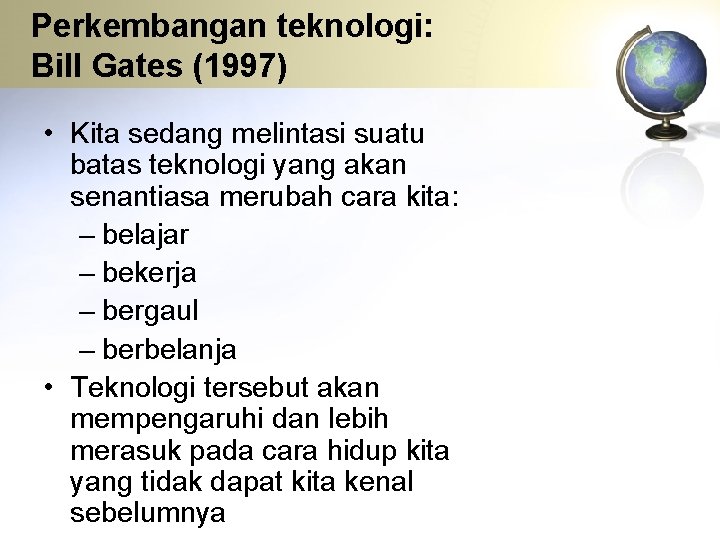 Perkembangan teknologi:
Bill Gates (1997)

• Kita sedang melintasi suatu batas teknologi yang akan senantiasa merubah cara kita:
– belajar
– bekerja
– bergaul
– berbelanja
• Teknologi tersebut akan mempengaruhi dan lebih merasuk pada cara hidup kita yang tidak dapat kita kenal sebelumnya